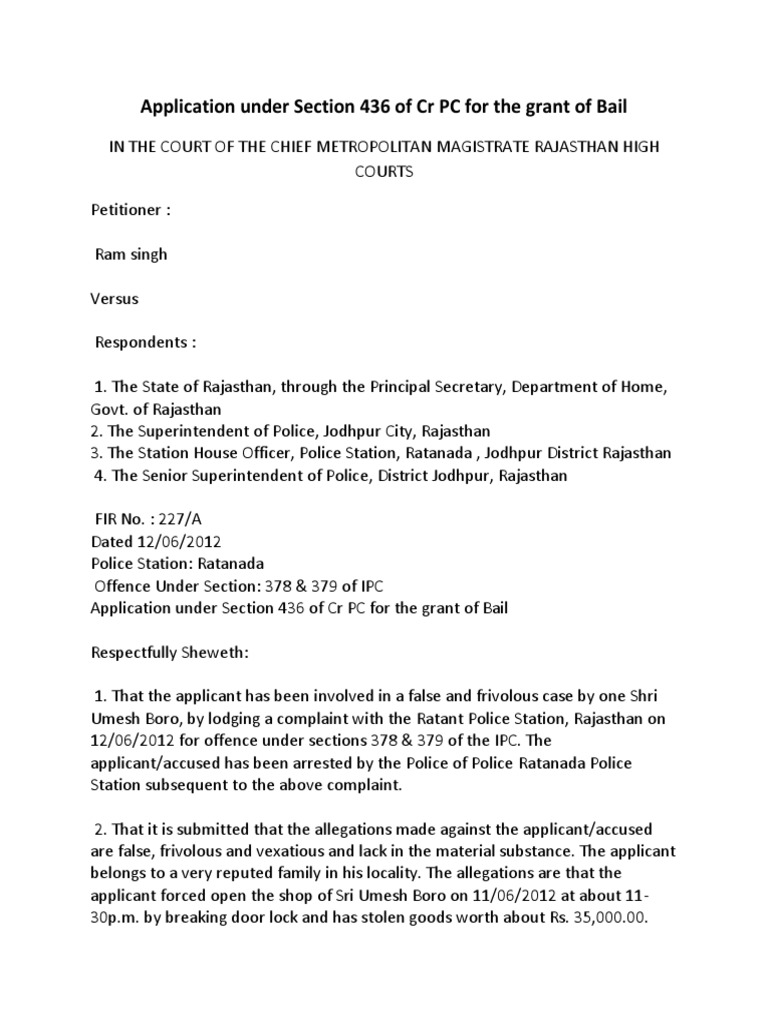 Application under Section 436 of Cr PC for the grant of Bail

IN THE COURT OF THE CHIEF METROPOLITAN MAGISTRATE RAJASTHAN HIGH COURTS

Petitioner :

Ram singh

Versus

Respondents :

1. The State of Rajasthan, through the Principal Secretary, Department of Home, Govt. of Rajasthan
2. The Superintendent of Police, Jodhpur City, Rajasthan
3. The Station House Officer, Police Station, Ratanada , Jodhpur District Rajasthan
4. The Senior Superintendent of Police, District Jodhpur, Rajasthan

FIR No. : 227/A
Dated 12/06/2012
Police Station: Ratanada
Offence Under Section: 378 & 379 of IPC
Application under Section 436 of Cr PC for the grant of Bail

Respectfully Sheweth:

1. That the applicant has been involved in a false and frivolous case by one Shri Umesh Boro, by lodging a complaint with the Ratant Police Station, Rajasthan on 12/06/2012 for offence under sections 378 & 379 of the IPC. The applicant/accused has been arrested by the Police of Police Ratanada Police Station subsequent to the above complaint.

2. That it is submitted that the allegations made against the applicant/accused are false, frivolous and vexatious and lack in the material substance. The applicant belongs to a very reputed family in his locality. The allegations are that the applicant forced open the shop of Sri Umesh Boro on 11/06/2012 at about 11-30p.m. by breaking door lock and has stolen goods worth about Rs. 35,000.00.